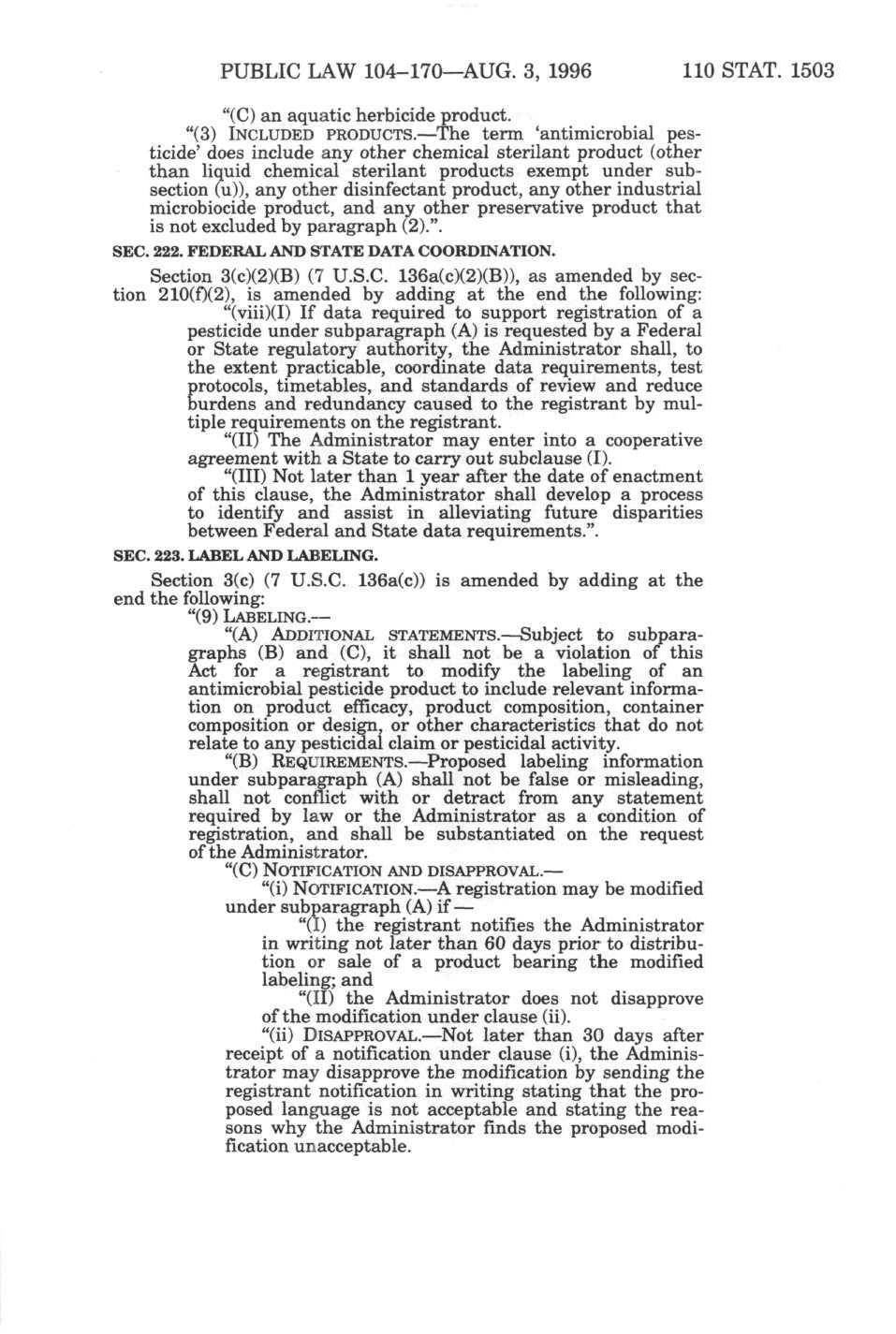 PUBLIC LAW 104–170—AUG. 3, 1996 110 STAT. 1503

"(C) an aquatic herbicide product.

"(3) INCLUDED PRODUCTS.—The term 'antimicrobial pesticide' does include any other chemical sterilant product (other than liquid chemical sterilant products exempt under subsection (u)), any other disinfectant product, any other industrial microbiocide product, and any other preservative product that is not excluded by paragraph (2).".

SEC. 222. FEDERAL AND STATE DATA COORDINATION.

Section 3(c)(2)(B) (7 U.S.C. 136a(c)(2)(B)), as amended by section 210(f)(2), is amended by adding at the end the following:

"(viii)(I) If data required to support registration of a pesticide under subparagraph (A) is requested by a Federal or State regulatory authority, the Administrator shall, to the extent practicable, coordinate data requirements, test protocols, timetables, and standards of review and reduce burdens and redundancy caused to the registrant by multiple requirements on the registrant.

"(II) The Administrator may enter into a cooperative agreement with a State to carry out subclause (I).

"(III) Not later than 1 year after the date of enactment of this clause, the Administrator shall develop a process to identify and assist in alleviating future disparities between Federal and State data requirements.".

SEC. 223. LABEL AND LABELING.

Section 3(c) (7 U.S.C. 136a(c)) is amended by adding at the end the following:

"(9) LABELING.—

"(A) ADDITIONAL STATEMENTS.—Subject to subparagraphs (B) and (C), it shall not be a violation of this Act for a registrant to modify the labeling of an antimicrobial pesticide product to include relevant information on product efficacy, product composition, container composition or design, or other characteristics that do not relate to any pesticidal claim or pesticidal activity.

"(B) REQUIREMENTS.—Proposed labeling information under subparagraph (A) shall not be false or misleading, shall not conflict with or detract from any statement required by law or the Administrator as a condition of registration, and shall be substantiated on the request of the Administrator.

"(C) NOTIFICATION AND DISAPPROVAL.—

"(i) NOTIFICATION.—A registration may be modified under subparagraph (A) if—

"(I) the registrant notifies the Administrator in writing not later than 60 days prior to distribution or sale of a product bearing the modified labeling; and

"(II) the Administrator does not disapprove of the modification under clause (ii).

"(ii) DISAPPROVAL.—Not later than 30 days after receipt of a notification under clause (i), the Administrator may disapprove the modification by sending the registrant notification in writing stating that the proposed language is not acceptable and stating the reasons why the Administrator finds the proposed modification unacceptable.